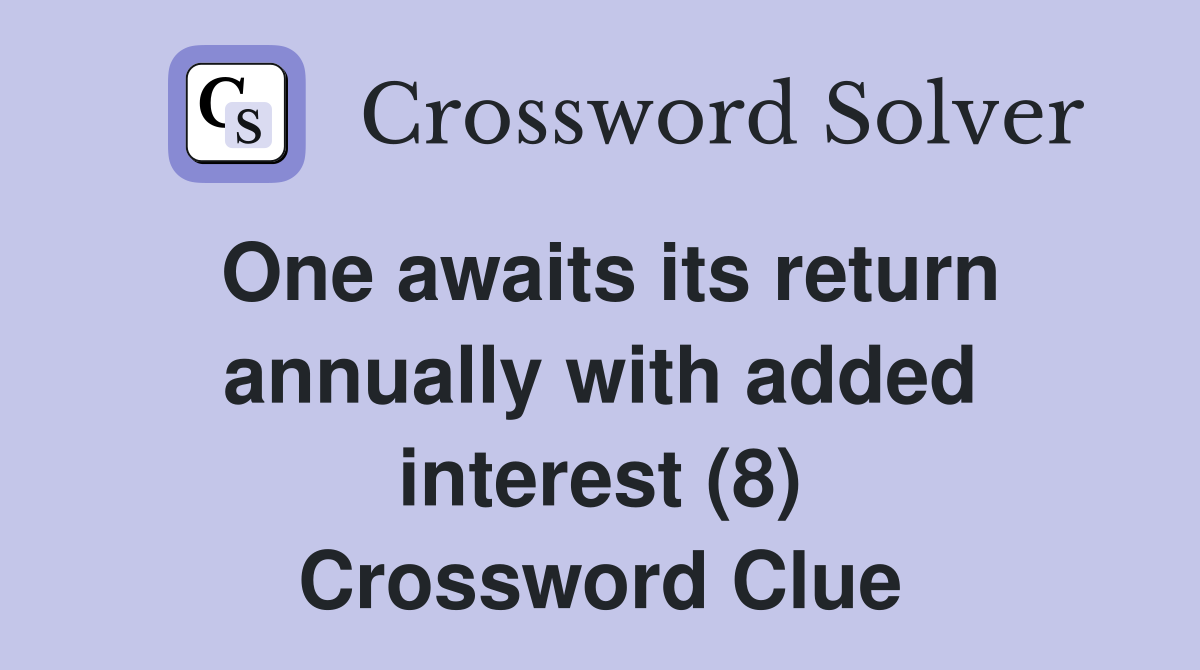 CS

Crossword Solver

One awaits its return annually with added interest (8) Crossword Clue